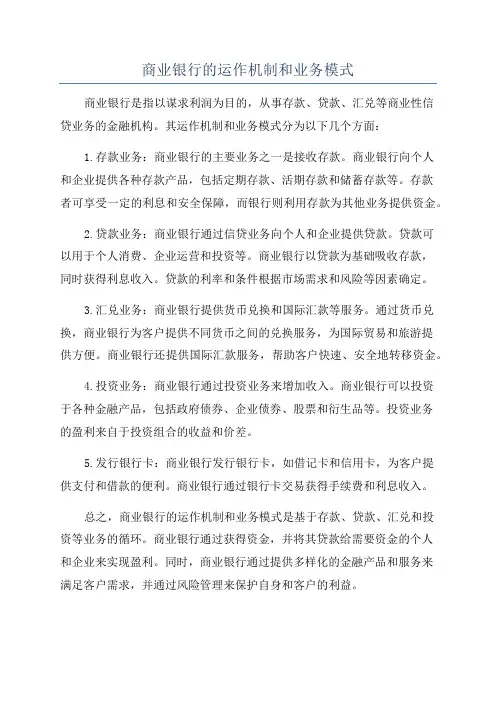 商业银行的运作机制和业务模式

商业银行是指以谋求利润为目的，从事存款、贷款、汇兑等商业性信贷业务的金融机构。其运作机制和业务模式分为以下几个方面：

1. 存款业务：商业银行的主要业务之一是接收存款。商业银行向个人和企业提供各种存款产品，包括定期存款、活期存款和储蓄存款等。存款者可享受一定的利息和安全保障，而银行则利用存款为其他业务提供资金。

2. 贷款业务：商业银行通过信贷业务向个人和企业提供贷款。贷款可以用于个人消费、企业运营和投资等。商业银行以贷款为基础吸收存款，同时获得利息收入。贷款的利率和条件根据市场需求和风险等因素确定。

3. 汇兑业务：商业银行提供货币兑换和国际汇款等服务。通过货币兑换，商业银行为客户提供不同货币之间的兑换服务，为国际贸易和旅游提供方便。商业银行还提供国际汇款服务，帮助客户快速、安全地转移资金。

4. 投资业务：商业银行通过投资业务来增加收入。商业银行可以投资于各种金融产品，包括政府债券、企业债券、股票和衍生品等。投资业务的盈利来自于投资组合的收益和价差。

5. 发行银行卡：商业银行发行银行卡，如借记卡和信用卡，为客户提供支付和借款的便利。商业银行通过银行卡交易获得手续费和利息收入。

总之，商业银行的运作机制和业务模式是基于存款、贷款、汇兑和投资等业务的循环。商业银行通过获得资金，并将其贷款给需要资金的个人和企业来实现盈利。同时，商业银行通过提供多样化的金融产品和服务来满足客户需求，并通过风险管理来保护自身和客户的利益。